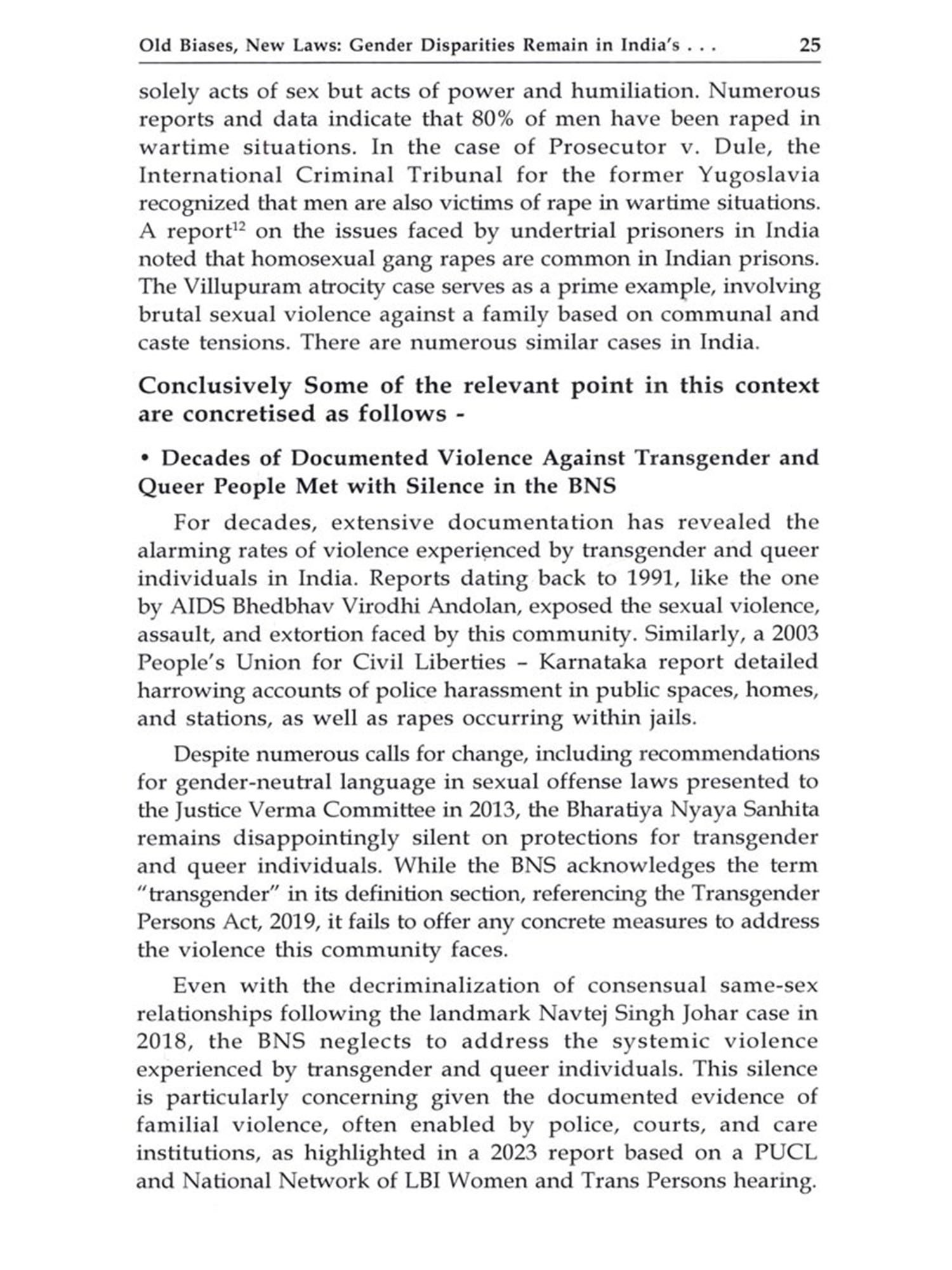 Old Biases, New Laws: Gender Disparities Remain in India's . . . 25

solely acts of sex but acts of power and humiliation. Numerous reports and data indicate that 80% of men have been raped in wartime situations. In the case of Prosecutor v. Dule, the International Criminal Tribunal for the former Yugoslavia recognized that men are also victims of rape in wartime situations. A report$^{12}$ on the issues faced by undertrial prisoners in India noted that homosexual gang rapes are common in Indian prisons. The Villupuram atrocity case serves as a prime example, involving brutal sexual violence against a family based on communal and caste tensions. There are numerous similar cases in India.

Conclusively Some of the relevant point in this context are concretised as follows -

• Decades of Documented Violence Against Transgender and Queer People Met with Silence in the BNS

For decades, extensive documentation has revealed the alarming rates of violence experienced by transgender and queer individuals in India. Reports dating back to 1991, like the one by AIDS Bhedbhav Virodhi Andolan, exposed the sexual violence, assault, and extortion faced by this community. Similarly, a 2003 People's Union for Civil Liberties – Karnataka report detailed harrowing accounts of police harassment in public spaces, homes, and stations, as well as rapes occurring within jails.

Despite numerous calls for change, including recommendations for gender-neutral language in sexual offense laws presented to the Justice Verma Committee in 2013, the Bharatiya Nyaya Sanhita remains disappointingly silent on protections for transgender and queer individuals. While the BNS acknowledges the term "transgender" in its definition section, referencing the Transgender Persons Act, 2019, it fails to offer any concrete measures to address the violence this community faces.

Even with the decriminalization of consensual same-sex relationships following the landmark Navtej Singh Johar case in 2018, the BNS neglects to address the systemic violence experienced by transgender and queer individuals. This silence is particularly concerning given the documented evidence of familial violence, often enabled by police, courts, and care institutions, as highlighted in a 2023 report based on a PUCL and National Network of LBI Women and Trans Persons hearing.